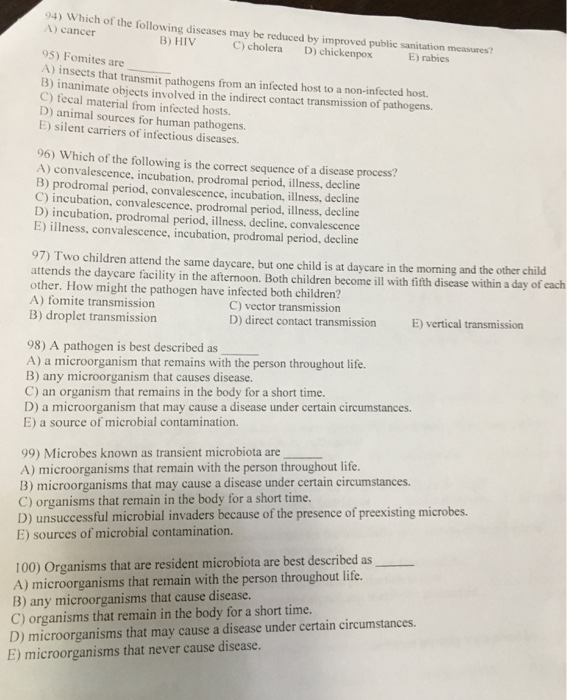 94) Which of the following diseases may be reduced by improved public sanitation measures?
A) cancer B) HIV C) cholera D) chickenpox E) rabies

95) Fomites are ______
A) insects that transmit pathogens from an infected host to a non-infected host.
B) inanimate objects involved in the indirect contact transmission of pathogens.
C) fecal material from infected hosts.
D) animal sources for human pathogens.
E) silent carriers of infectious diseases.

96) Which of the following is the correct sequence of a disease process?
A) convalescence, incubation, prodromal period, illness, decline
B) prodromal period, convalescence, incubation, illness, decline
C) incubation, convalescence, prodromal period, illness, decline
D) incubation, prodromal period, illness, decline, convalescence
E) illness, convalescence, incubation, prodromal period, decline

97) Two children attend the same daycare, but one child is at daycare in the morning and the other child attends the daycare facility in the afternoon. Both children become ill with fifth disease within a day of each other. How might the pathogen have infected both children?
A) fomite transmission
B) droplet transmission
C) vector transmission
D) direct contact transmission
E) vertical transmission

98) A pathogen is best described as ______
A) a microorganism that remains with the person throughout life.
B) any microorganism that causes disease.
C) an organism that remains in the body for a short time.
D) a microorganism that may cause a disease under certain circumstances.
E) a source of microbial contamination.

99) Microbes known as transient microbiota are ______
A) microorganisms that remain with the person throughout life.
B) microorganisms that may cause a disease under certain circumstances.
C) organisms that remain in the body for a short time.
D) unsuccessful microbial invaders because of the presence of preexisting microbes.
E) sources of microbial contamination.

100) Organisms that are resident microbiota are best described as ______
A) microorganisms that remain with the person throughout life.
B) any microorganisms that cause disease.
C) organisms that remain in the body for a short time.
D) microorganisms that may cause a disease under certain circumstances.
E) microorganisms that never cause disease.